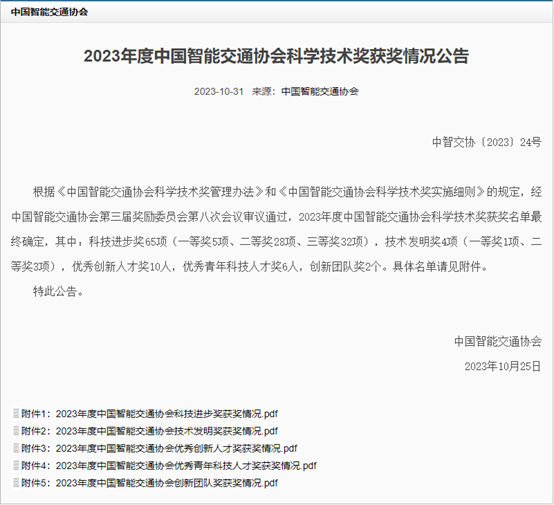 中国智能交通协会

2023年度中国智能交通协会科学技术奖获奖情况公告

2023-10-31 来源：中国智能交通协会

中智交协〔2023〕24号

根据《中国智能交通协会科学技术奖管理办法》和《中国智能交通协会科学技术奖实施细则》的规定，经中国智能交通协会第三届奖励委员会第八次会议审议通过，2023年度中国智能交通协会科学技术奖获奖名单最终确定，其中：科技进步奖65项（一等奖5项、二等奖28项、三等奖32项），技术发明奖4项（一等奖1项、二等奖3项），优秀创新人才奖10人，优秀青年科技人才奖6人，创新团队奖2个。具体名单请见附件。

特此公告。

中国智能交通协会

2023年10月25日

附件1：2023年度中国智能交通协会科技进步奖获奖情况.pdf
附件2：2023年度中国智能交通协会技术发明奖获奖情况.pdf
附件3：2023年度中国智能交通协会优秀创新人才奖获奖情况.pdf
附件4：2023年度中国智能交通协会优秀青年科技人才奖获奖情况.pdf
附件5：2023年度中国智能交通协会创新团队奖获奖情况.pdf